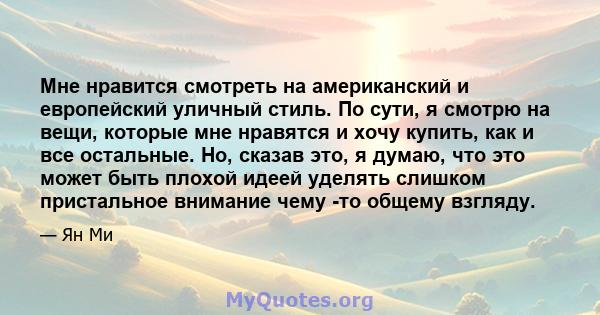 Мне нравится смотреть на американский и европейский уличный стиль. По сути, я смотрю на вещи, которые мне нравятся и хочу купить, как и все остальные. Но, сказав это, я думаю, что это может быть плохой идеей уделять слишком пристальное внимание чему -то общему взгляду.

— Ян Ми

MyQuotes.org